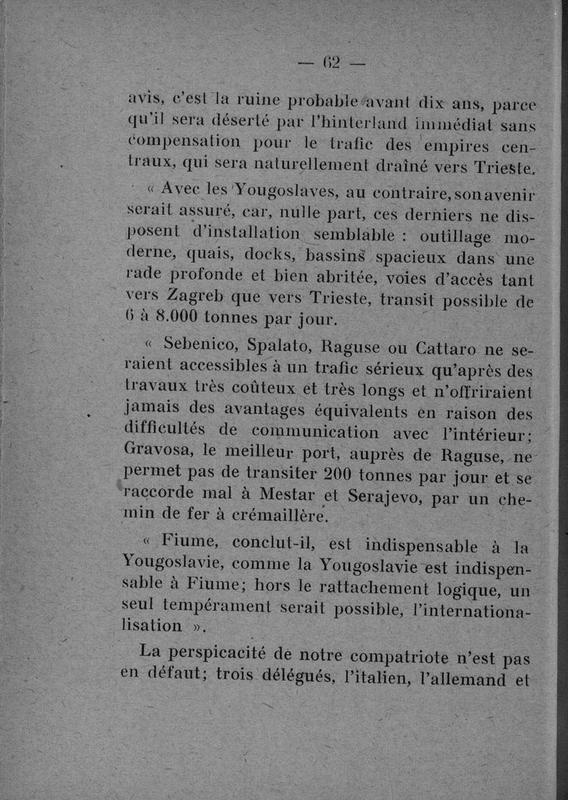 — 62 —

avis, c'est la ruine probable avant dix ans, parce qu'il sera déserté par l'hinterland immédiat sans compensation pour le trafic des empires centraux, qui sera naturellement drainé vers Trieste.

« Avec les Yougoslaves, au contraire, son avenir serait assuré, car, nulle part, ces derniers ne disposent d'installation semblable : outillage moderne, quais, docks, bassins spacieux dans une rade profonde et bien abritée, voies d'accès tant vers Zagreb que vers Trieste, transit possible de 6 à 8.000 tonnes par jour.

« Sebenico, Spalato, Raguse ou Cattaro ne seraient accessibles à un trafic sérieux qu'après des travaux très coûteux et très longs et n'offriraient jamais des avantages équivalents en raison des difficultés de communication avec l'intérieur; Gravosa, le meilleur port, auprès de Raguse, ne permet pas de transiter 200 tonnes par jour et se raccorde mal à Mestar et Serajevo, par un chemin de fer à crémaillère.

« Fiume, conclut-il, est indispensable à la Yougoslavie, comme la Yougoslavie est indispensable à Fiume; hors le rattachement logique, un seul tempérament serait possible, l'internationalisation ».

La perspicacité de notre compatriote n'est pas en défaut; trois délégués, l'italien, l'allemand et